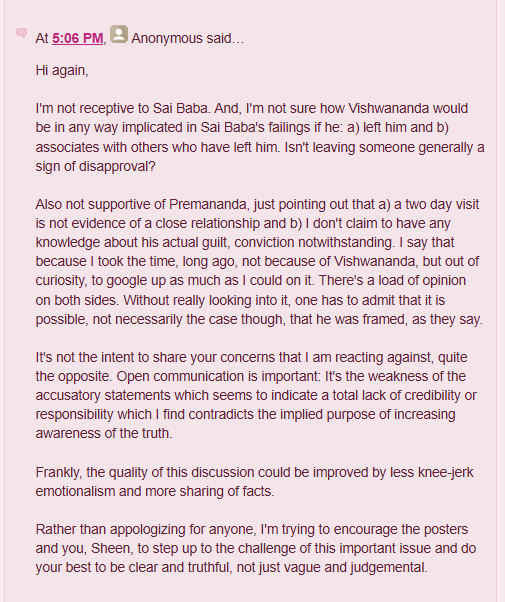 At 5:06 PM, Anonymous said...

Hi again,

I'm not receptive to Sai Baba. And, I'm not sure how Vishwananda would be in any way implicated in Sai Baba's failings if he: a) left him and b) associates with others who have left him. Isn't leaving someone generally a sign of disapproval?

Also not supportive of Premananda, just pointing out that a) a two day visit is not evidence of a close relationship and b) I don't claim to have any knowledge about his actual guilt, conviction notwithstanding. I say that because I took the time, long ago, not because of Vishwananda, but out of curiosity, to google up as much as I could on it. There's a load of opinion on both sides. Without really looking into it, one has to admit that it is possible, not necessarily the case though, that he was framed, as they say.

It's not the intent to share your concerns that I am reacting against, quite the opposite. Open communication is important: It's the weakness of the accusatory statements which seems to indicate a total lack of credibility or responsibility which I find contradicts the implied purpose of increasing awareness of the truth.

Frankly, the quality of this discussion could be improved by less knee-jerk emotionalism and more sharing of facts.

Rather than appologizing for anyone, I'm trying to encourage the posters and you, Sheen, to step up to the challenge of this important issue and do your best to be clear and truthful, not just vague and judgemental.